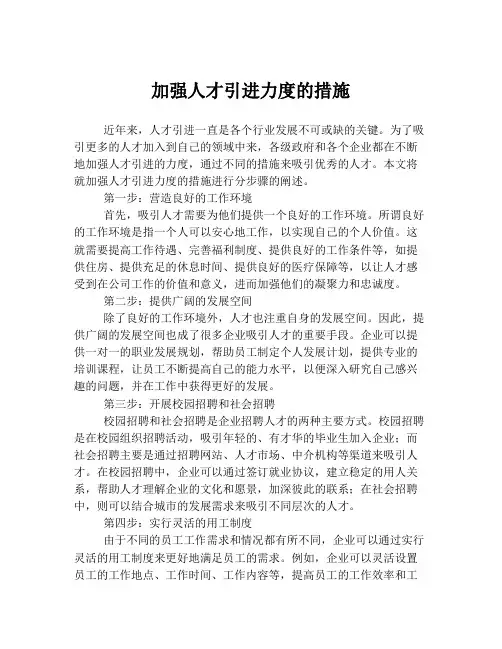 加强人才引进力度的措施

近年来，人才引进一直是各个行业发展不可或缺的关键。为了吸引更多的人才加入到自己的领域中来，各级政府和各个企业都在不断地加强人才引进的力度，通过不同的措施来吸引优秀的人才。本文将就加强人才引进力度的措施进行分步骤的阐述。

第一步：营造良好的工作环境

首先，吸引人才需要为他们提供一个良好的工作环境。所谓良好的工作环境是指一个人可以安心地工作，以实现自己的个人价值。这就需要提高工作待遇、完善福利制度、提供良好的工作条件等，如提供住房、提供充足的休息时间、提供良好的医疗保障等，以让人才感受到在公司工作的价值和意义，进而加强他们的凝聚力和忠诚度。

第二步：提供广阔的发展空间

除了良好的工作环境外，人才也注重自身的发展空间。因此，提供广阔的发展空间也成了很多企业吸引人才的重要手段。企业可以提供一对一的职业发展规划，帮助员工制定个人发展计划，提供专业的培训课程，让员工不断提高自己的能力水平，以便深入研究自己感兴趣的问题，并在工作中获得更好的发展。

第三步：开展校园招聘和社会招聘

校园招聘和社会招聘是企业招聘人才的两种主要方式。校园招聘是在校园组织招聘活动，吸引年轻的、有才华的毕业生加入企业；而社会招聘主要是通过招聘网站、人才市场、中介机构等渠道来吸引人才。在校园招聘中，企业可以通过签订就业协议，建立稳定的用人关系，帮助人才理解企业的文化和愿景，加深彼此的联系；在社会招聘中，则可以结合城市的发展需求来吸引不同层次的人才。

第四步：实行灵活的用工制度

由于不同的员工工作需求和情况都有所不同，企业可以通过实行灵活的用工制度来更好地满足员工的需求。例如，企业可以灵活设置员工的工作地点、工作时间、工作内容等，提高员工的工作效率和工